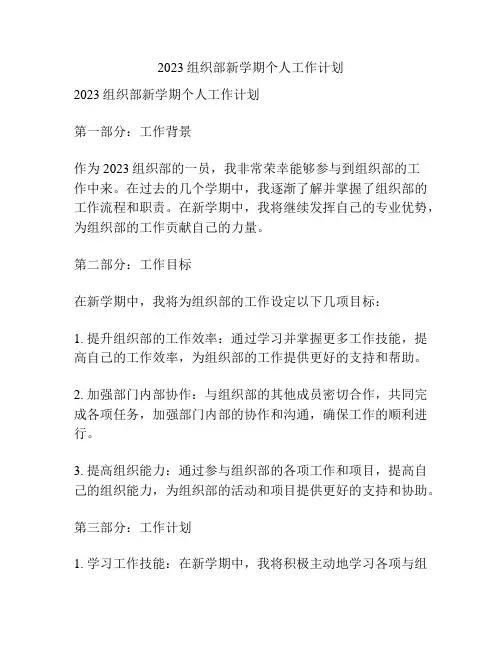 2023 组织部新学期个人工作计划

2023 组织部新学期个人工作计划

第一部分：工作背景

作为 2023 组织部的一员，我非常荣幸能够参与到组织部的工作中来。在过去的几个学期中，我逐渐了解并掌握了组织部的工作流程和职责。在新学期中，我将继续发挥自己的专业优势，为组织部的工作贡献自己的力量。

第二部分：工作目标

在新学期中，我将为组织部的工作设定以下几项目标：

1. 提升组织部的工作效率：通过学习并掌握更多工作技能，提高自己的工作效率，为组织部的工作提供更好的支持和帮助。

2. 加强部门内部协作：与组织部的其他成员密切合作，共同完成各项任务，加强部门内部的协作和沟通，确保工作的顺利进行。

3. 提高组织能力：通过参与组织部的各项工作和项目，提高自己的组织能力，为组织部的活动和项目提供更好的支持和协助。

第三部分：工作计划

1. 学习工作技能：在新学期中，我将积极主动地学习各项与组